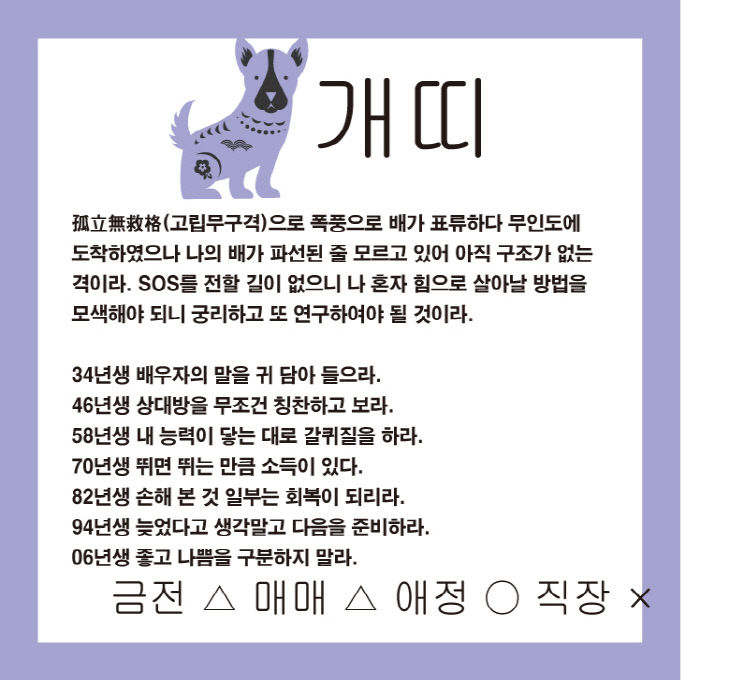 개띠

孤立無救格(고립무구격)으로 폭풍으로 배가 표류하다 무인도에 도착하였으나 나의 배가 파선된 줄 모르고 있어 아직 구조가 없는 격이라. SOS를 전할 길이 없으니 나 혼자 힘으로 살아날 방법을 모색해야 되니 궁리하고 또 연구하여야 될 것이라.

34년생 배우자의 말을 귀 담아 들으라.
46년생 상대방을 무조건 칭찬하고 보라.
58년생 내 능력이 닿는 대로 갈퀴질을 하라.
70년생 뛰면 뛰는 만큼 소득이 있다.
82년생 손해 본 것 일부는 회복이 되리라.
94년생 늦었다고 생각말고 다음을 준비하라.
06년생 좋고 나쁨을 구분하지 말라.

금전 △ 매매 △ 애정 ○ 직장 ×